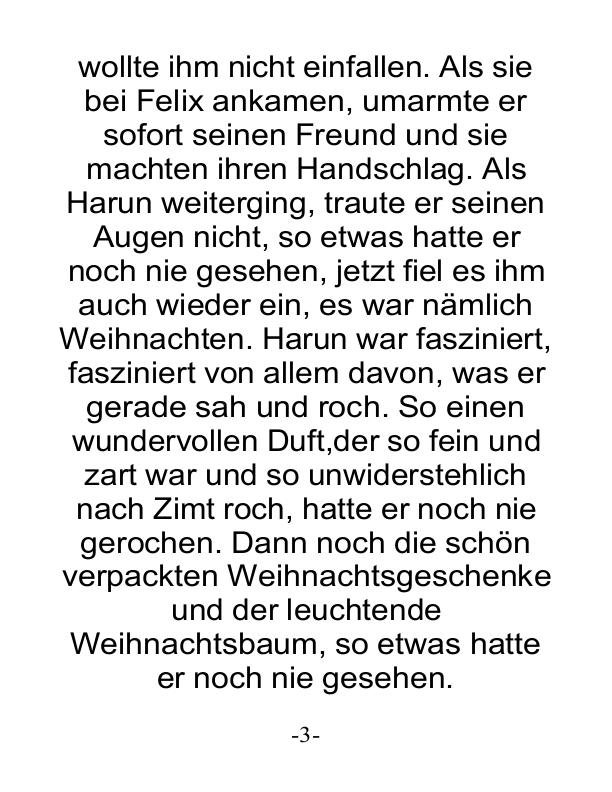 wollte ihm nicht einfallen. Als sie bei Felix ankamen, umarmte er sofort seinen Freund und sie machten ihren Handschlag. Als Harun weiterging, traute er seinen Augen nicht, so etwas hatte er noch nie gesehen, jetzt fiel es ihm auch wieder ein, es war nämlich Weihnachten. Harun war fasziniert, fasziniert von allem davon, was er gerade sah und roch. So einen wundervollen Duft,der so fein und zart war und so unwiderstehlich nach Zimt roch, hatte er noch nie gerochen. Dann noch die schön verpackten Weihnachtsgeschenke und der leuchtende Weihnachtsbaum, so etwas hatte er noch nie gesehen.

-3-